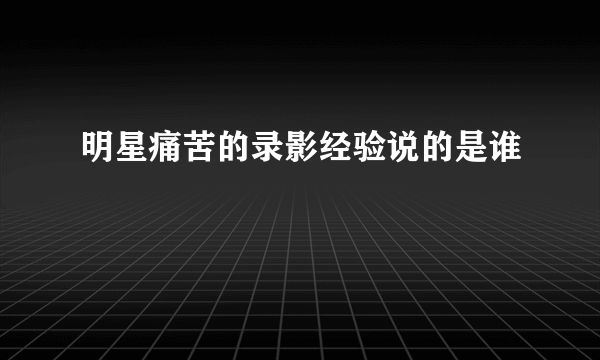 明星痛苦的录影经验说的是谁